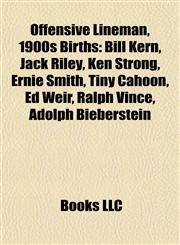 Offensive Lineman, 1900s Births: Bill Kern, Jack Riley, Ken Strong, Ernie Smith, Tiny Cahoon, Ed Weir, Ralph Vince, Adolph Bieberstein

Books LLC